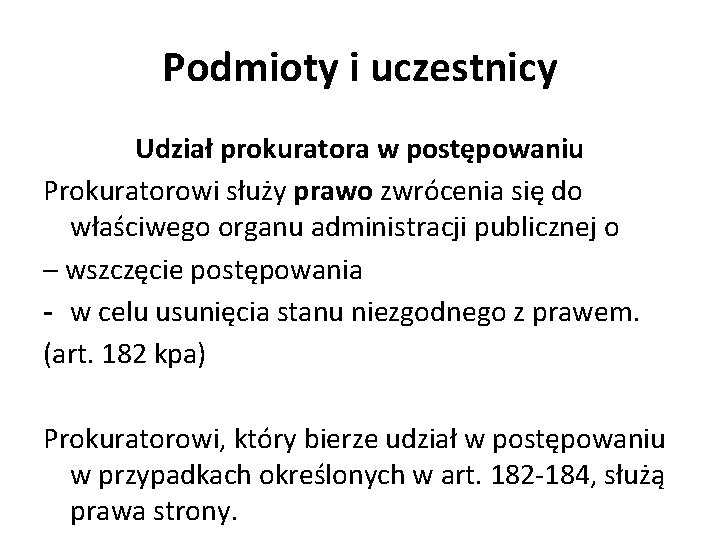 Podmioty i uczestnicy

Udział prokuratora w postępowaniu

Prokuratorowi służy prawo zwrócenia się do właściwego organu administracji publicznej o

– wszczęcie postępowania

- w celu usunięcia stanu niezgodnego z prawem.

(art. 182 kpa)

Prokuratorowi, który bierze udział w postępowaniu w przypadkach określonych w art. 182-184, służą prawa strony.